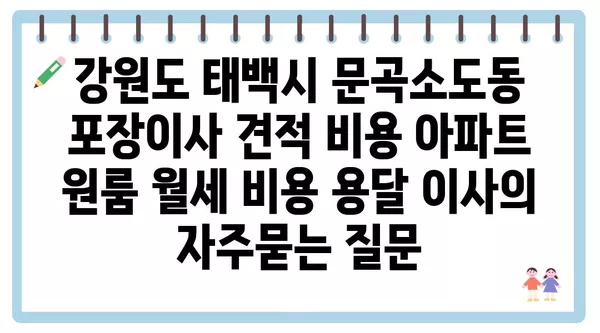 강원도 태백시 문곡소도동 포장이사 견적 비용 아파트 원룸 월세 비용 용달 이사의 자주묻는 질문